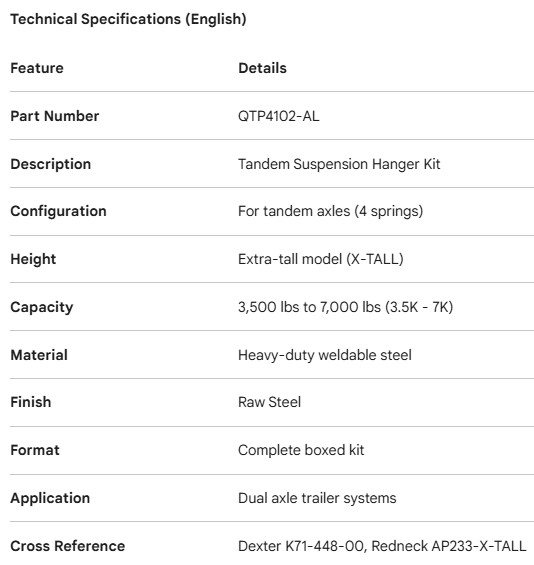 Technical Specifications (English)

| Feature | Details |
|---|---|
| Part Number | QTP4102-AL |
| Description | Tandem Suspension Hanger Kit |
| Configuration | For tandem axles (4 springs) |
| Height | Extra-tall model (X-TALL) |
| Capacity | 3,500 lbs to 7,000 lbs (3.5K - 7K) |
| Material | Heavy-duty weldable steel |
| Finish | Raw Steel |
| Format | Complete boxed kit |
| Application | Dual axle trailer systems |
| Cross Reference | Dexter K71-448-00, Redneck AP233-X-TALL |